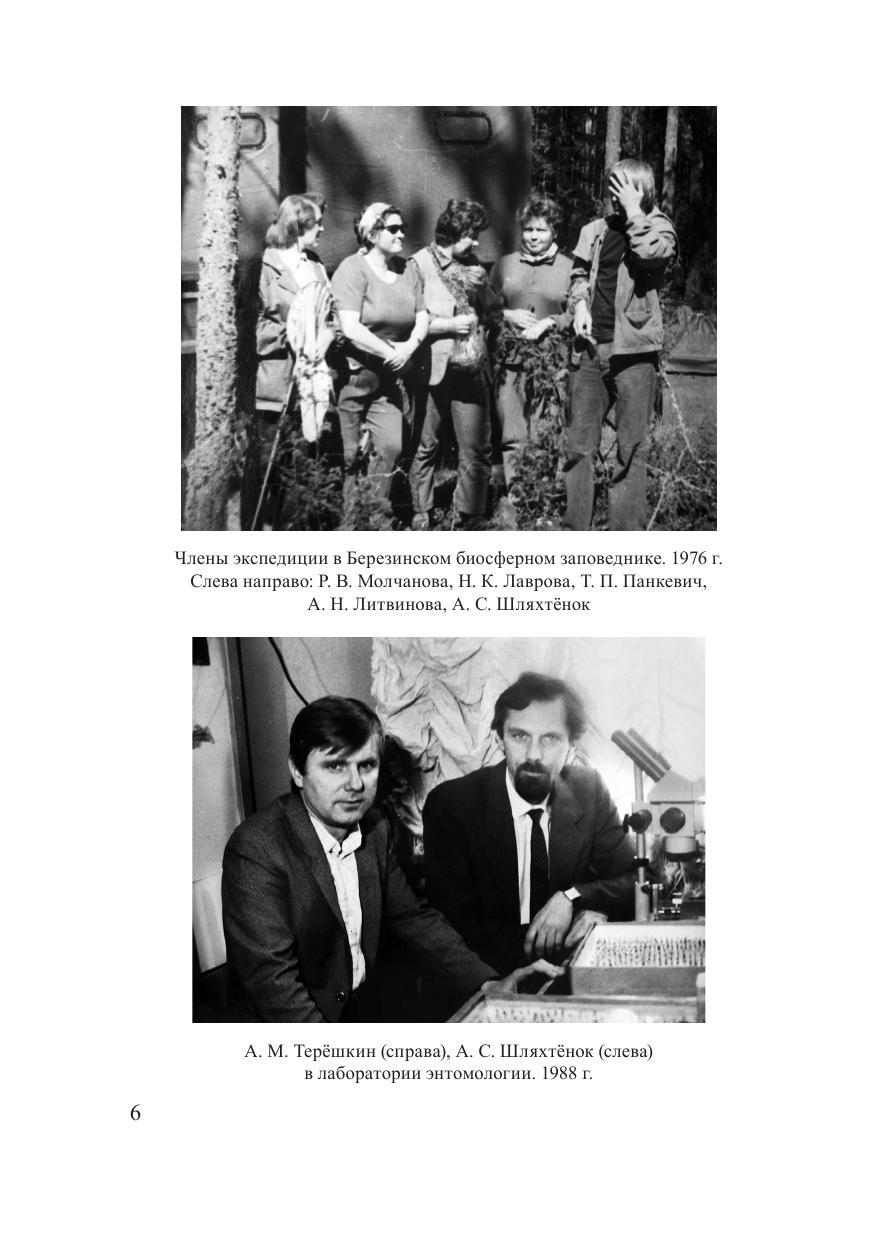 Члены экспедиции в Березинском биосферном заповеднике. 1976 г.
Слева направо: Р. В. Молчанова, Н. К. Лаврова, Т. П. Панкевич, А. Н. Литвинова, А. С. Шляхтёнок

А. М. Терёшкин (справа), А. С. Шляхтёнок (слева) в лаборатории энтомологии. 1988 г.

6